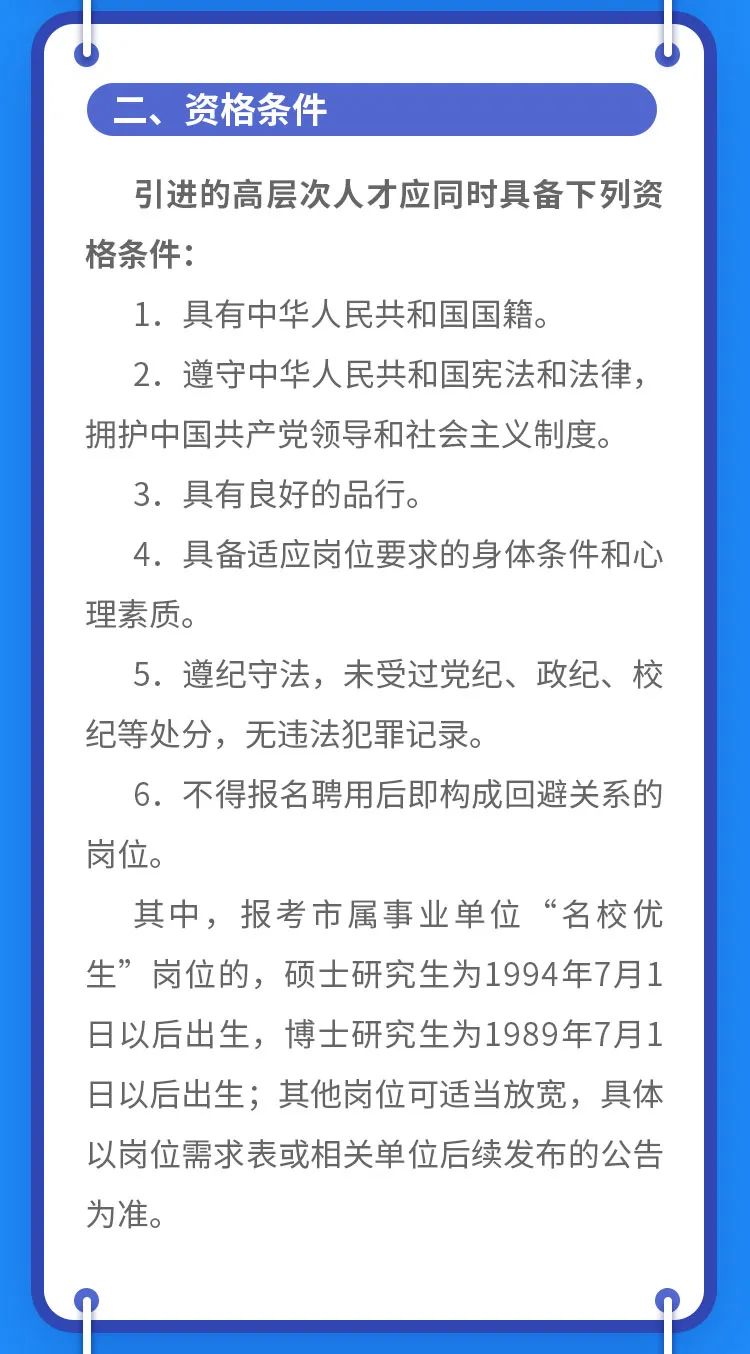 二、资格条件

引进的高层次人才应同时具备下列资格条件：

1．具有中华人民共和国国籍。

2．遵守中华人民共和国宪法和法律，拥护中国共产党领导和社会主义制度。

3．具有良好的品行。

4．具备适应岗位要求的身体条件和心理素质。

5．遵纪守法，未受过党纪、政纪、校纪等处分，无违法犯罪记录。

6．不得报名聘用后即构成回避关系的岗位。

其中，报考市属事业单位“名校优生”岗位的，硕士研究生为1994年7月1日以后出生，博士研究生为1989年7月1日以后出生；其他岗位可适当放宽，具体以岗位需求表或相关单位后续发布的公告为准。